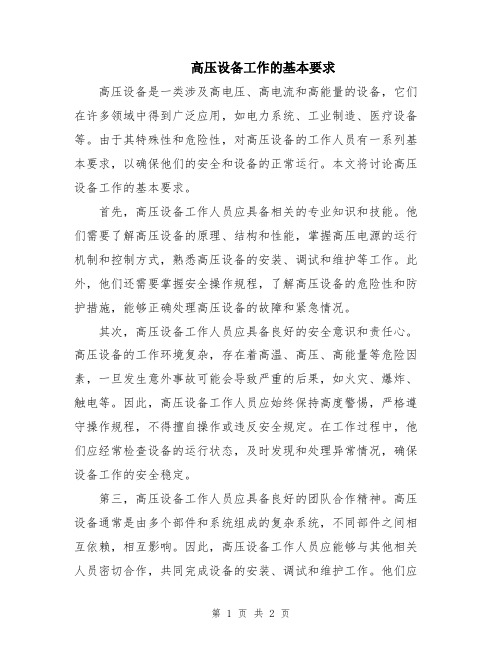 高压设备工作的基本要求

高压设备是一类涉及高电压、高电流和高能量的设备，它们在许多领域中得到广泛应用，如电力系统、工业制造、医疗设备等。由于其特殊性和危险性，对高压设备的工作人员有一系列基本要求，以确保他们的安全和设备的正常运行。本文将讨论高压设备工作的基本要求。

首先，高压设备工作人员应具备相关的专业知识和技能。他们需要了解高压设备的原理、结构和性能，掌握高压电源的运行机制和控制方式，熟悉高压设备的安装、调试和维护等工作。此外，他们还需要掌握安全操作规程，了解高压设备的危险性和防护措施，能够正确处理高压设备的故障和紧急情况。

其次，高压设备工作人员应具备良好的安全意识和责任心。高压设备的工作环境复杂，存在着高温、高压、高能量等危险因素，一旦发生意外事故可能会导致严重的后果，如火灾、爆炸、触电等。因此，高压设备工作人员应始终保持高度警惕，严格遵守操作规程，不得擅自操作或违反安全规定。在工作过程中，他们应经常检查设备的运行状态，及时发现和处理异常情况，确保设备工作的安全稳定。

第三，高压设备工作人员应具备良好的团队合作精神。高压设备通常是由多个部件和系统组成的复杂系统，不同部件之间相互依赖，相互影响。因此，高压设备工作人员应能够与其他相关人员密切合作，共同完成设备的安装、调试和维护工作。他们应

第 1 页 共 2 页